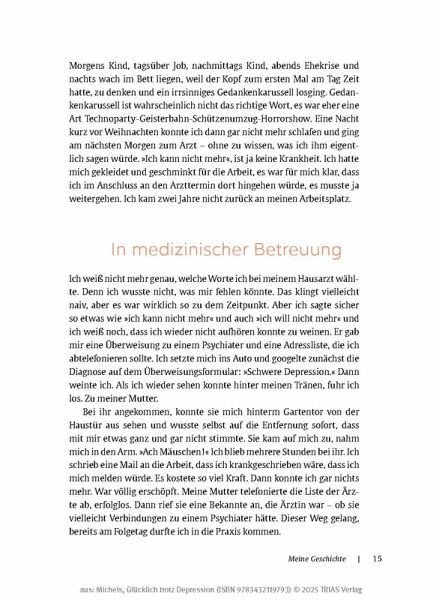 Morgens Kind, tagsüber Job, nachmittags Kind, abends Ehekrise und nachts wach im Bett liegen, weil der Kopf zum ersten Mal am Tag Zeit hatte, zu denken und ein irrsinniges Gedankenkarussell losging. Gedankenkarussell ist wahrscheinlich nicht das richtige Wort, es war eher eine Art Technoparty-Geisterbahn-Schützenumzug-Horrorshow. Eine Nacht kurz vor Weihnachten konnte ich dann gar nicht mehr schlafen und ging am nächsten Morgen zum Arzt – ohne zu wissen, was ich ihm eigentlich sagen würde. »Ich kann nicht mehr«, ist ja keine Krankheit. Ich hatte mich gekleidet und geschminkt für die Arbeit, es war für mich klar, dass ich im Anschluss an den Arzttermin dort hingehen würde, es musste ja weitergehen. Ich kam zwei Jahre nicht zurück an meinen Arbeitsplatz.

In medizinischer Betreuung

Ich weiß nicht mehr genau, welche Worte ich bei meinem Hausarzt wählte. Denn ich wusste nicht, was mir fehlen könnte. Das klingt vielleicht naiv, aber es war wirklich so zu dem Zeitpunkt. Aber ich sagte sicher so etwas wie »ich kann nicht mehr« und auch »ich will nicht mehr« und ich weiß noch, dass ich wieder nicht aufhören konnte zu weinen. Er gab mir eine Überweisung zu einem Psychiater und eine Adressliste, die ich abtelefonieren sollte. Ich setzte mich ins Auto und googelte zunächst die Diagnose auf dem Überweisungsformular: »Schwere Depression.« Dann weinte ich. Als ich wieder sehen konnte hinter meinen Tränen, fuhr ich los. Zu meiner Mutter.

Bei ihr angekommen, konnte sie mich hinterm Gartentor von der Haustür aus sehen und wusste selbst auf die Entfernung sofort, dass mit mir etwas ganz und gar nicht stimmte. Sie kam auf mich zu, nahm mich in den Arm. »Ach Mäuschen!« Ich blieb mehrere Stunden bei ihr. Ich schrieb eine Mail an die Arbeit, dass ich krankgeschrieben wäre, dass ich mich melden würde. Es kostete so viel Kraft. Dann konnte ich gar nichts mehr. War völlig erschöpft. Meine Mutter telefonierte die Liste der Ärzte ab, erfolglos. Dann rief sie eine Bekannte an, die Ärztin war – ob sie vielleicht Verbindungen zu einem Psychiater hätte. Dieser Weg gelang, bereits am Folgetag durfte ich in die Praxis kommen.

Meine Geschichte | 15

aus: Michels, Glücklich trotz Depression (ISBN 9783432119793) © 2025 TRIAS Verlag